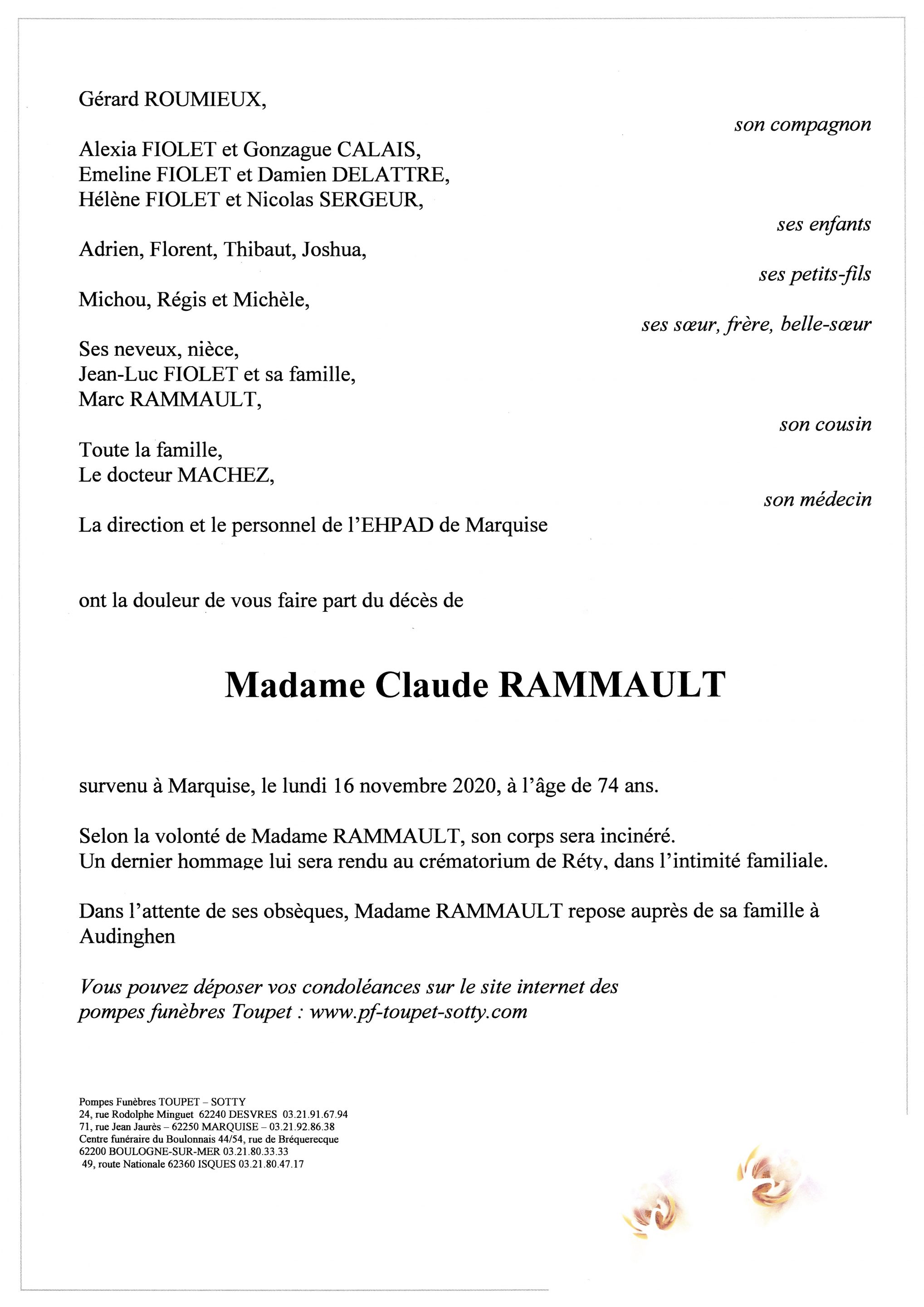 Gérard ROUMIEUX,

son compagnon

Alexia FIOLET et Gonzague CALAIS,
Emeline FIOLET et Damien DELATTRE,
Hélène FIOLET et Nicolas SERGEUR,

ses enfants

Adrien, Florent, Thibaut, Joshua,

ses petits-fils

Michou, Régis et Michèle,

ses sœur, frère, belle-sœur

Ses neveux, nièce,
Jean-Luc FIOLET et sa famille,
Marc RAMMAULT,

son cousin

Toute la famille,
Le docteur MACHEZ,

son médecin

La direction et le personnel de l'EHPAD de Marquise

ont la douleur de vous faire part du décès de

Madame Claude RAMMAULT

survenu à Marquise, le lundi 16 novembre 2020, à l'âge de 74 ans.

Selon la volonté de Madame RAMMAULT, son corps sera incinéré.
Un dernier hommage lui sera rendu au crématorium de Réty, dans l'intimité familiale.

Dans l'attente de ses obsèques, Madame RAMMAULT repose auprès de sa famille à Audinghen

Vous pouvez déposer vos condoléances sur le site internet des pompes funèbres Toupet : www.pf-toupet-sotty.com

Pompes Funèbres TOUPET – SOTTY
24, rue Rodolphe Minguet 62240 DESVRES 03.21.91.67.94
71, rue Jean Jaurès – 62250 MARQUISE – 03.21.92.86.38
Centre funéraire du Boulonnais 44/54, rue de Bréquerecque
62200 BOULOGNE-SUR-MER 03.21.80.33.33
49, route Nationale 62360 ISQUES 03.21.80.47.17